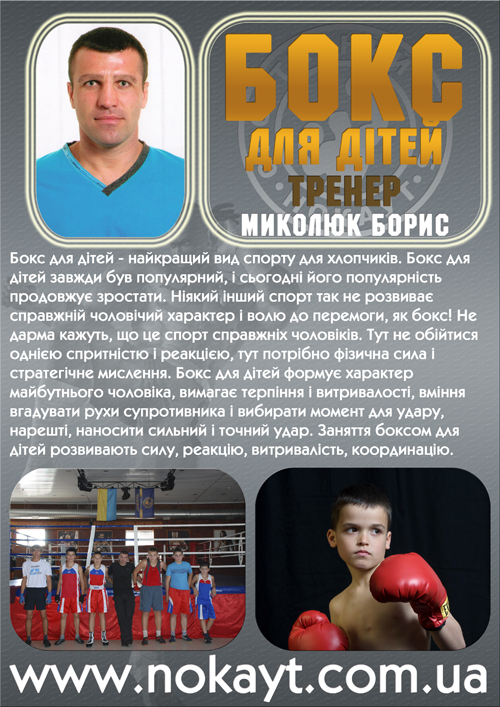 БОКС
ДЛЯ ДІТЕЙ
ТРЕНЕР
МИКОЛЮК БОРИС

Бокс для дітей - найкращий вид спорту для хлопчиків. Бокс для дітей завжди був популярний, і сьогодні його популярність продовжує зростати. Ніякий інший спорт так не розвиває справжній чоловічий характер і волю до перемоги, як бокс! Не дарма кажуть, що це спорт справжніх чоловіків. Тут не обійтися однією спритністю і реакцією, тут потрібно фізична сила і стратегічне мислення. Бокс для дітей формує характер майбутнього чоловіка, вимагає терпіння і витривалості, вміння вгадувати рухи супротивника і вибирати момент для удару, нарешті, наносити сильний і точний удар. Заняття боксом для дітей розвивають силу, реакцію, витривалість, координацію.

www.nokayt.com.ua